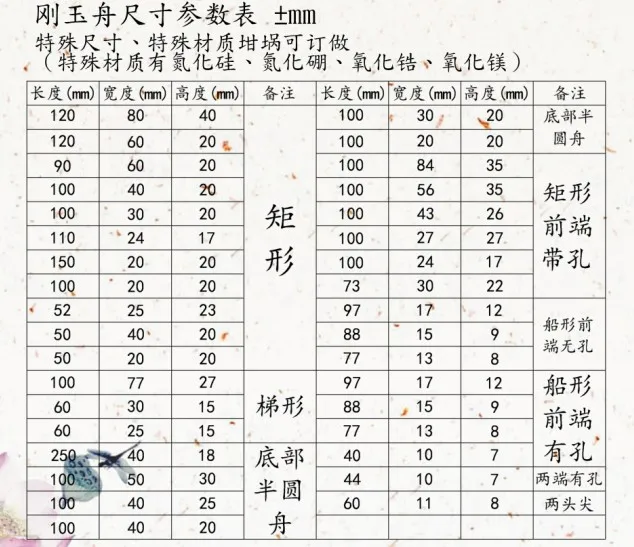 刚玉舟尺寸参数表 ±mm
特殊尺寸、特殊材质坩埚可订做
（特殊材质有氮化硅、氮化硼、氧化锆、氧化镁）

| 长度(mm) | 宽度(mm) | 高度(mm) | 备注 | 长度(mm) | 宽度(mm) | 高度(mm) | 备注 |
|---|---|---|---|---|---|---|---|
| 120 | 80 | 40 | 矩形 | 100 | 30 | 20 | 底部半圆舟 |
| 120 | 60 | 20 |  | 100 | 20 | 20 |  |
| 90 | 60 | 20 |  | 100 | 84 | 35 | 矩形前端带孔 |
| 100 | 40 | 20 |  | 100 | 56 | 35 |  |
| 100 | 30 | 20 |  | 100 | 43 | 26 |  |
| 110 | 24 | 17 |  | 100 | 27 | 27 |  |
| 150 | 20 | 20 |  | 100 | 24 | 17 |  |
| 100 | 20 | 20 |  | 73 | 30 | 22 |  |
| 52 | 25 | 23 |  | 97 | 17 | 12 | 船形前端无孔 |
| 50 | 40 | 20 |  | 88 | 15 | 9 |  |
| 50 | 20 | 20 |  | 77 | 13 | 8 |  |
| 100 | 77 | 27 | 梯形 | 97 | 17 | 12 | 船形前端有孔 |
| 60 | 30 | 15 |  | 88 | 15 | 9 |  |
| 60 | 25 | 15 |  | 77 | 13 | 8 |  |
| 250 | 40 | 18 | 底部半圆舟 | 40 | 10 | 7 |  |
| 100 | 50 | 30 |  | 44 | 10 | 7 | 两端有孔 |
| 100 | 40 | 25 |  | 60 | 11 | 8 | 两头尖 |
| 100 | 40 | 20 |  |  |  |  |  |